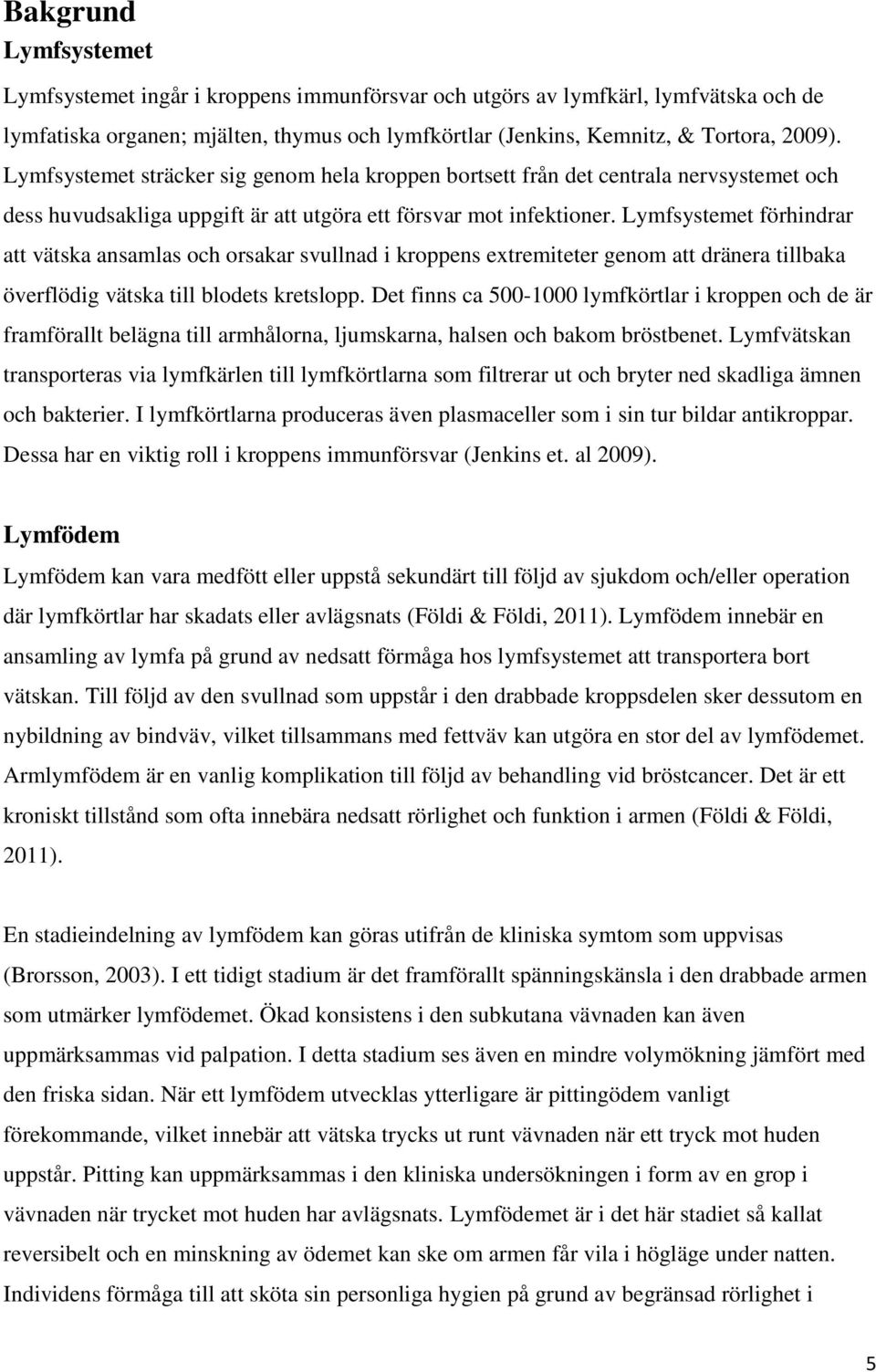 Bakgrund
Lymfsystemet

Lymfsystemet ingår i kroppens immunförsvar och utgörs av lymfkärl, lymfvätska och de lymfatiska organen; mjälten, thymus och lymfkörtlar (Jenkins, Kemnitz, & Tortora, 2009). Lymfsystemet sträcker sig genom hela kroppen bortsett från det centrala nervsystemet och dess huvudsakliga uppgift är att utgöra ett försvar mot infektioner. Lymfsystemet förhindrar att vätska ansamlas och orsakar svullnad i kroppens extremiteter genom att dränera tillbaka överflödig vätska till blodets kretslopp. Det finns ca 500-1000 lymfkörtlar i kroppen och de är framförallt belägna till armhålorna, ljumskarna, halsen och bakom bröstbenet. Lymfvätskan transporteras via lymfkärlen till lymfkörtlarna som filtrerar ut och bryter ned skadliga ämnen och bakterier. I lymfkörtlarna produceras även plasmaceller som i sin tur bildar antikroppar. Dessa har en viktig roll i kroppens immunförsvar (Jenkins et. al 2009).

Lymfödem

Lymfödem kan vara medfött eller uppstå sekundärt till följd av sjukdom och/eller operation där lymfkörtlar har skadats eller avlägsnats (Földi & Földi, 2011). Lymfödem innebär en ansamling av lymfa på grund av nedsatt förmåga hos lymfsystemet att transportera bort vätskan. Till följd av den svullnad som uppstår i den drabbade kroppsdelen sker dessutom en nybildning av bindväv, vilket tillsammans med fettväv kan utgöra en stor del av lymfödemet. Armlymfödem är en vanlig komplikation till följd av behandling vid bröstcancer. Det är ett kroniskt tillstånd som ofta innebära nedsatt rörlighet och funktion i armen (Földi & Földi, 2011).

En stadieindelning av lymfödem kan göras utifrån de kliniska symtom som uppvisas (Brorsson, 2003). I ett tidigt stadium är det framförallt spänningskänsla i den drabbade armen som utmärker lymfödemet. Ökad konsistens i den subkutana vävnaden kan även uppmärksammas vid palpation. I detta stadium ses även en mindre volymökning jämfört med den friska sidan. När ett lymfödem utvecklas ytterligare är pittingödem vanligt förekommande, vilket innebär att vätska trycks ut runt vävnaden när ett tryck mot huden uppstår. Pitting kan uppmärksammas i den kliniska undersökningen i form av en grop i vävnaden när trycket mot huden har avlägsnats. Lymfödemet är i det här stadiet så kallat reversibelt och en minskning av ödemet kan ske om armen får vila i högläge under natten. Individens förmåga till att sköta sin personliga hygien på grund av begränsad rörlighet i

5